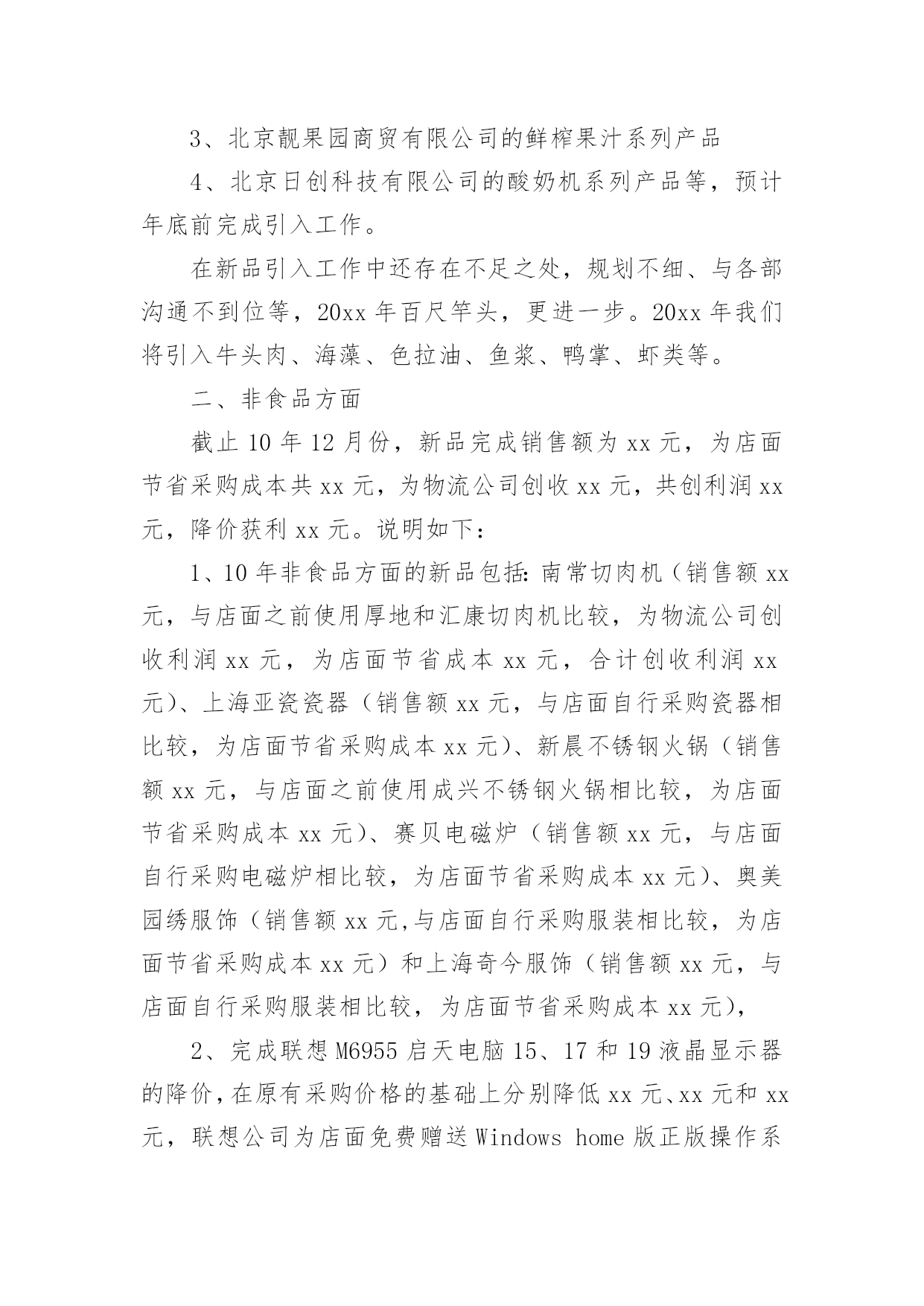 3、北京靓果园商贸有限公司的鲜榨果汁系列产品

4、北京日创科技有限公司的酸奶机系列产品等，预计年底前完成引入工作。

在新品引入工作中还存在不足之处，规划不细、与各部沟通不到位等，20xx 年百尺竿头，更进一步。20xx 年我们将引入牛头肉、海藻、色拉油、鱼浆、鸭掌、虾类等。

二、非食品方面

截止 10 年 12 月份，新品完成销售额为 xx 元，为店面节省采购成本共 xx 元，为物流公司创收 xx 元，共创利润 xx 元，降价获利 xx 元。说明如下：

1、10 年非食品方面的新品包括：南常切肉机（销售额 xx 元，与店面之前使用厚地和汇康切肉机比较，为物流公司创收利润 xx 元，为店面节省成本 xx 元，合计创收利润 xx 元）、上海亚瓷瓷器（销售额 xx 元，与店面自行采购瓷器相比较，为店面节省采购成本 xx 元）、新晨不锈钢火锅（销售额 xx 元，与店面之前使用成兴不锈钢火锅相比较，为店面节省采购成本 xx 元）、赛贝电磁炉（销售额 xx 元，与店面自行采购电磁炉相比较，为店面节省采购成本 xx 元）、奥美园绣服饰（销售额 xx 元,与店面自行采购服装相比较，为店面节省采购成本 xx 元）和上海奇今服饰（销售额 xx 元，与店面自行采购服装相比较，为店面节省采购成本 xx 元），

2、完成联想 M6955 启天电脑 15、17 和 19 液晶显示器的降价，在原有采购价格的基础上分别降低 xx 元、xx 元和 xx 元，联想公司为店面免费赠送 Windows home 版正版操作系